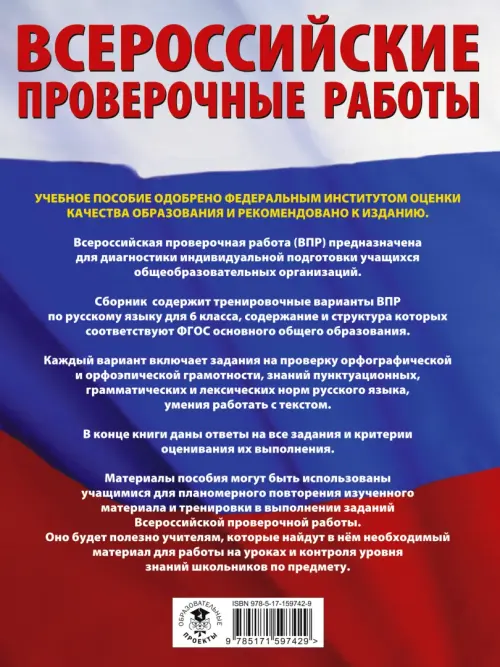 ВСЕРОССИЙСКИЕ ПРОВЕРОЧНЫЕ РАБОТЫ

УЧЕБНОЕ ПОСОБИЕ ОДОБРЕНО ФЕДЕРАЛЬНЫМ ИНСТИТУТОМ ОЦЕНКИ КАЧЕСТВА ОБРАЗОВАНИЯ И РЕКОМЕНДОВАНО К ИЗДАНИЮ.

Всероссийская проверочная работа (ВПР) предназначена для диагностики индивидуальной подготовки учащихся общеобразовательных организаций.

Сборник содержит тренировочные варианты ВПР по русскому языку для 6 класса, содержание и структура которых соответствуют ФГОС основного общего образования.

Каждый вариант включает задания на проверку орфографической и орфоэпической грамотности, знаний пунктуационных, грамматических и лексических норм русского языка, умения работать с текстом.

В конце книги даны ответы на все задания и критерии оценивания их выполнения.

Материалы пособия могут быть использованы учащимися для планомерного повторения изученного материала и тренировки в выполнении заданий Всероссийской проверочной работы. Оно будет полезно учителям, которые найдут в нём необходимый материал для работы на уроках и контроля уровня знаний школьников по предмету.

ОБРАЗОВАТЕЛЬНЫЕ ПРОЕКТЫ

ISBN 978-5-17-159742-9

9 785171 597429 >